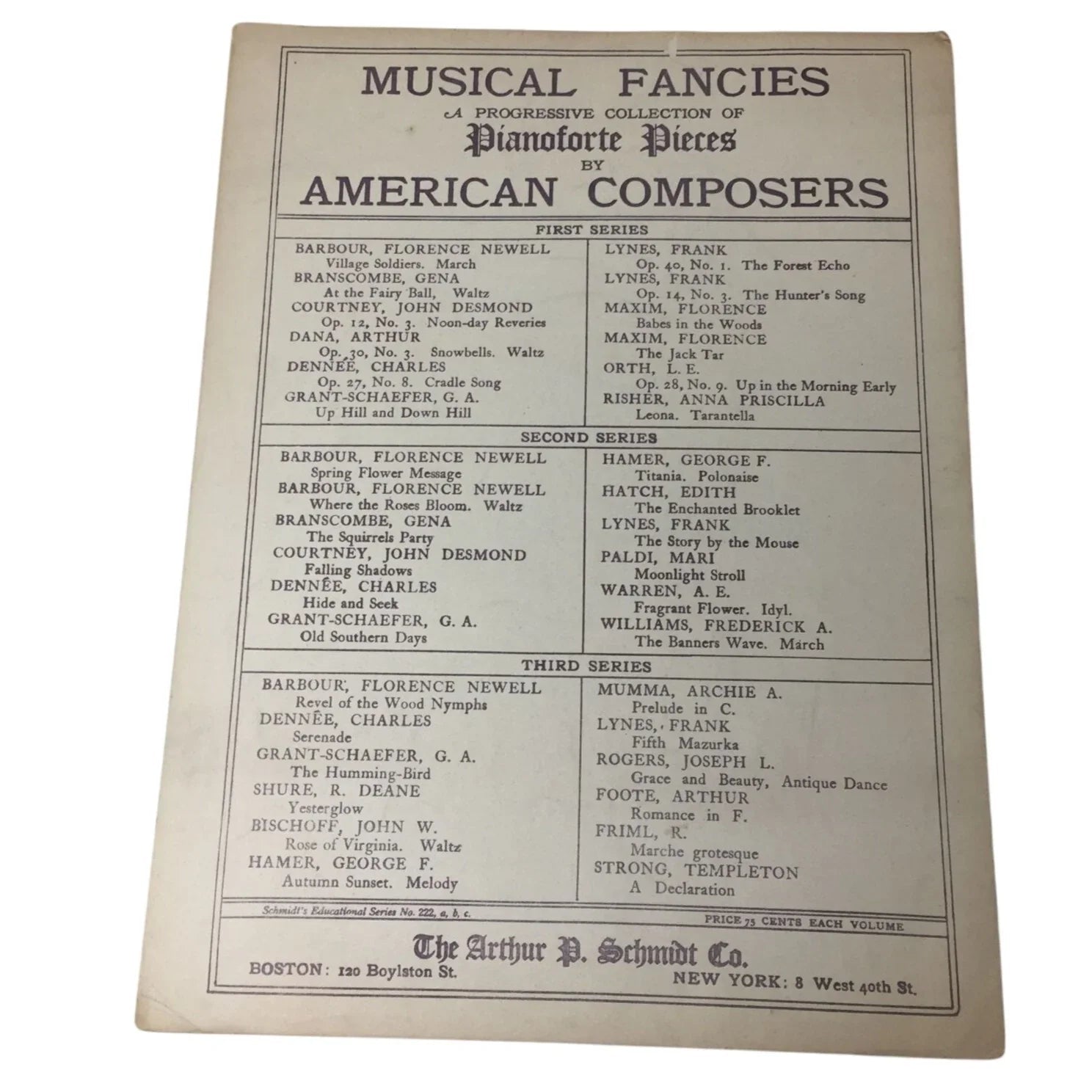 MUSICAL FANCIES
A PROGRESSIVE COLLECTION OF
Pianoforte Pieces
BY
AMERICAN COMPOSERS

FIRST SERIES

BARBOUR, FLORENCE NEWELL
Village Soldiers. March
BRANSCOMBE, GENA
At the Fairy Ball, Waltz
COURTNEY, JOHN DESMOND
Op. 12, No. 3. Noon-day Reveries
DANA, ARTHUR
Op. 30, No. 3. Snowbells. Waltz
DENNÉE, CHARLES
Op. 27, No. 8. Cradle Song
GRANT-SCHAEFER, G. A.
Up Hill and Down Hill

LYNES, FRANK
Op. 40, No. 1. The Forest Echo
LYNES, FRANK
Op. 14, No. 3. The Hunter's Song
MAXIM, FLORENCE
Babes in the Woods
MAXIM, FLORENCE
The Jack Tar
ORTH, L. E.
Op. 28, No. 9. Up in the Morning Early
RISHER, ANNA PRISCILLA
Leona. Tarantella

SECOND SERIES

BARBOUR, FLORENCE NEWELL
Spring Flower Message
BARBOUR, FLORENCE NEWELL
Where the Roses Bloom. Waltz
BRANSCOMBE, GENA
The Squirrels Party
COURTNEY, JOHN DESMOND
Falling Shadows
DENNÉE, CHARLES
Hide and Seek
GRANT-SCHAEFER, G. A.
Old Southern Days

HAMER, GEORGE F.
Titania. Polonaise
HATCH, EDITH
The Enchanted Brooklet
LYNES, FRANK
The Story by the Mouse
PALDI, MARI
Moonlight Stroll
WARREN, A. E.
Fragrant Flower. Idyl.
WILLIAMS, FREDERICK A.
The Banners Wave. March

THIRD SERIES

BARBOUR, FLORENCE NEWELL
Revel of the Wood Nymphs
DENNÉE, CHARLES
Serenade
GRANT-SCHAEFER, G. A.
The Humming-Bird
SHURE, R. DEANE
Yesterglow
BISCHOFF, JOHN W.
Rose of Virginia. Waltz
HAMER, GEORGE F.
Autumn Sunset. Melody

MUMMA, ARCHIE A.
Prelude in C.
LYNES, FRANK
Fifth Mazurka
ROGERS, JOSEPH L.
Grace and Beauty, Antique Dance
FOOTE, ARTHUR
Romance in F.
FRIML, R.
Marche grotesque
STRONG, TEMPLETON
A Declaration

Schmidt's Educational Series No. 222, a, b, c.
PRICE 75 CENTS EACH VOLUME

The Arthur P. Schmidt Co.
BOSTON: 120 Boylston St.
NEW YORK: 8 West 40th St.